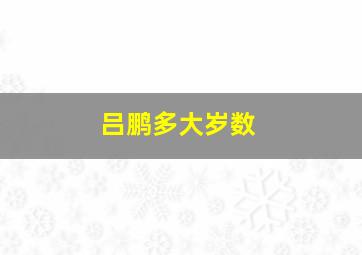 吕鹏多大岁数